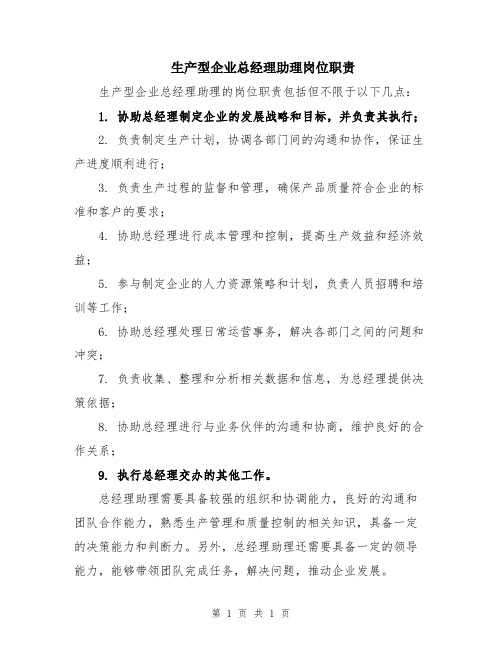 生产型企业总经理助理岗位职责

生产型企业总经理助理的岗位职责包括但不限于以下几点：

1. 协助总经理制定企业的发展战略和目标，并负责其执行；

2. 负责制定生产计划，协调各部门间的沟通和协作，保证生产进度顺利进行；

3. 负责生产过程的监督和管理，确保产品质量符合企业的标准和客户的要求；

4. 协助总经理进行成本管理和控制，提高生产效益和经济效益；

5. 参与制定企业的人力资源策略和计划，负责人员招聘和培训等工作；

6. 协助总经理处理日常运营事务，解决各部门之间的问题和冲突；

7. 负责收集、整理和分析相关数据和信息，为总经理提供决策依据；

8. 协助总经理进行与业务伙伴的沟通和协商，维护良好的合作关系；

9. 执行总经理交办的其他工作。

总经理助理需要具备较强的组织和协调能力，良好的沟通和团队合作能力，熟悉生产管理和质量控制的相关知识，具备一定的决策能力和判断力。另外，总经理助理还需要具备一定的领导能力，能够带领团队完成任务，解决问题，推动企业发展。

第 1 页 共 1 页